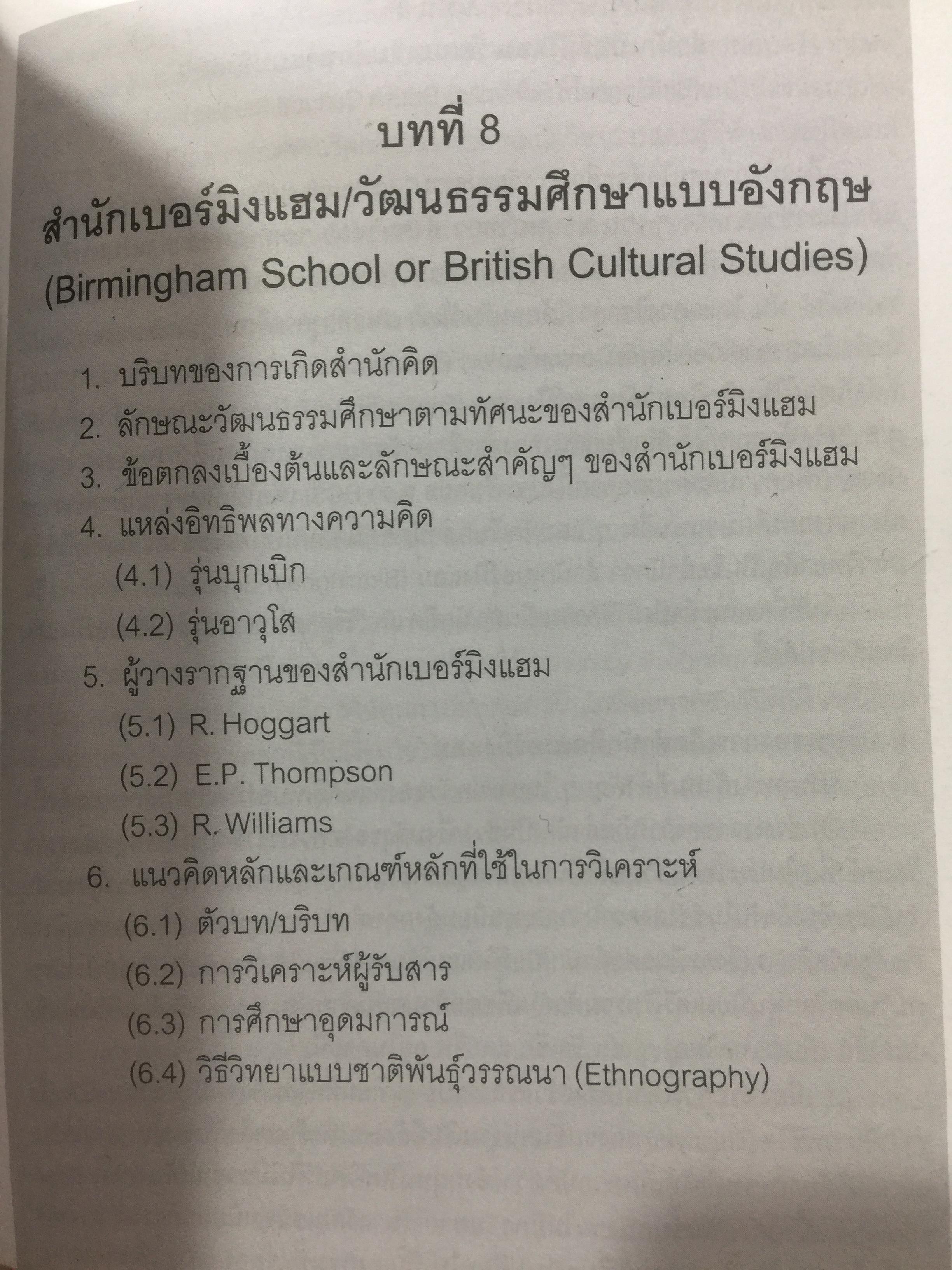 บทที่ 8

สำนักเบอร์มิงแฮม/วัฒนธรรมศึกษาแบบอังกฤษ (Birmingham School or British Cultural Studies)

1. บริบทของการเกิดสำนักคิด
2. ลักษณะวัฒนธรรมศึกษาตามทัศนะของสำนักเบอร์มิงแฮม
3. ข้อตกลงเบื้องต้นและลักษณะสำคัญๆ ของสำนักเบอร์มิงแฮม
4. แหล่งอิทธิพลทางความคิด
(4.1) รุ่นบุกเบิก
(4.2) รุ่นอาวุโส
5. ผู้วางรากฐานของสำนักเบอร์มิงแฮม
(5.1) R. Hoggart
(5.2) E.P. Thompson
(5.3) R. Williams
6. แนวคิดหลักและเกณฑ์หลักที่ใช้ในการวิเคราะห์
(6.1) ตัวบท/บริบท
(6.2) การวิเคราะห์ผู้รับสาร
(6.3) การศึกษาอุดมการณ์
(6.4) วิธีวิทยาแบบชาติพันธุ์วรรณนา (Ethnography)